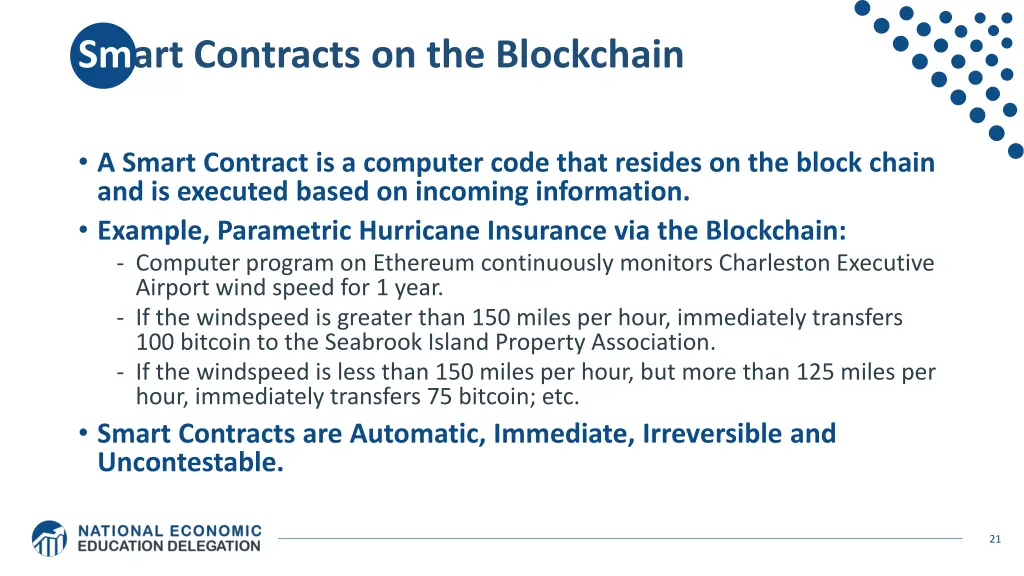 Smart Contracts on the Blockchain

• A Smart Contract is a computer code that resides on the block chain and is executed based on incoming information.
• Example, Parametric Hurricane Insurance via the Blockchain:
- Computer program on Ethereum continuously monitors Charleston Executive Airport wind speed for 1 year.
- If the windspeed is greater than 150 miles per hour, immediately transfers 100 bitcoin to the Seabrook Island Property Association.
- If the windspeed is less than 150 miles per hour, but more than 125 miles per hour, immediately transfers 75 bitcoin; etc.
• Smart Contracts are Automatic, Immediate, Irreversible and Uncontestable.

NATIONAL ECONOMIC EDUCATION DELEGATION

21